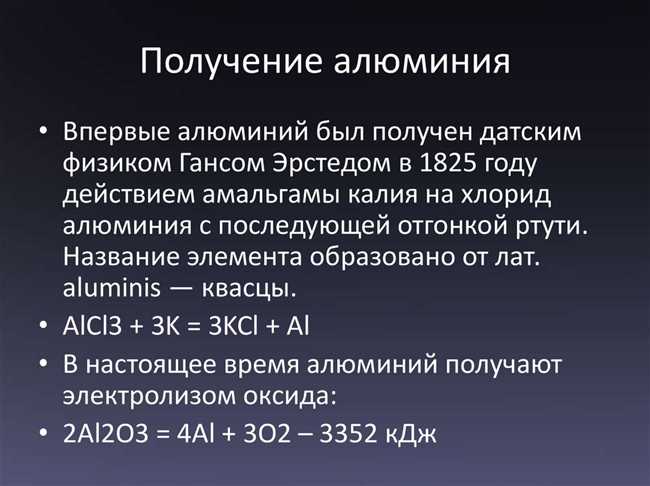 Получение алюминия

• Впервые алюминий был получен датским физиком Гансом Эрстедом в 1825 году действием амальгамы калия на хлорид алюминия с последующей отгонкой ртути. Название элемента образовано от лат. aluminis — квасцы.

• $AlCl3 + 3K = 3KCl + Al$

• В настоящее время алюминий получают электролизом оксида:

• $2Al2O3 = 4Al + 3O2 – 3352$ кДж